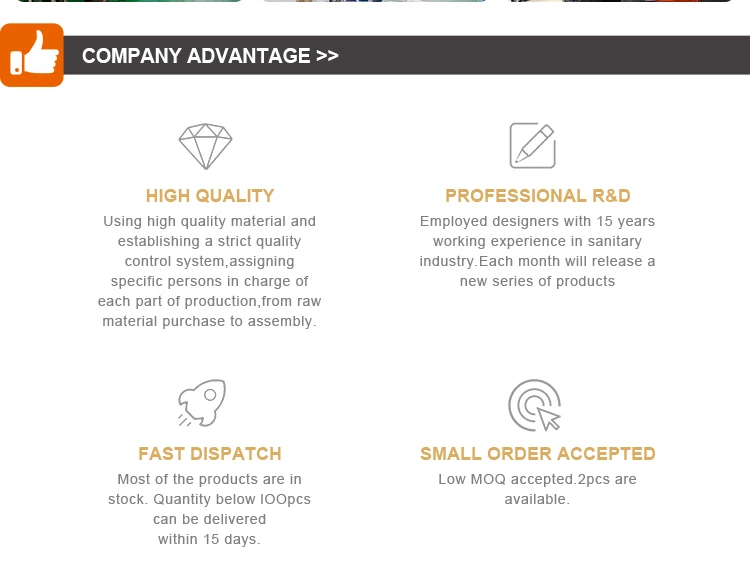 COMPANY ADVANTAGE >>

HIGH QUALITY

Using high quality material and establishing a strict quality control system,assigning specific persons in charge of each part of production,from raw material purchase to assembly.

PROFESSIONAL R&D

Employed designers with 15 years working experience in sanitary industry.Each month will release a new series of products

FAST DISPATCH

Most of the products are in stock. Quantity below IOOpcs can be delivered within 15 days.

SMALL ORDER ACCEPTED

Low MOQ accepted.2pcs are available.